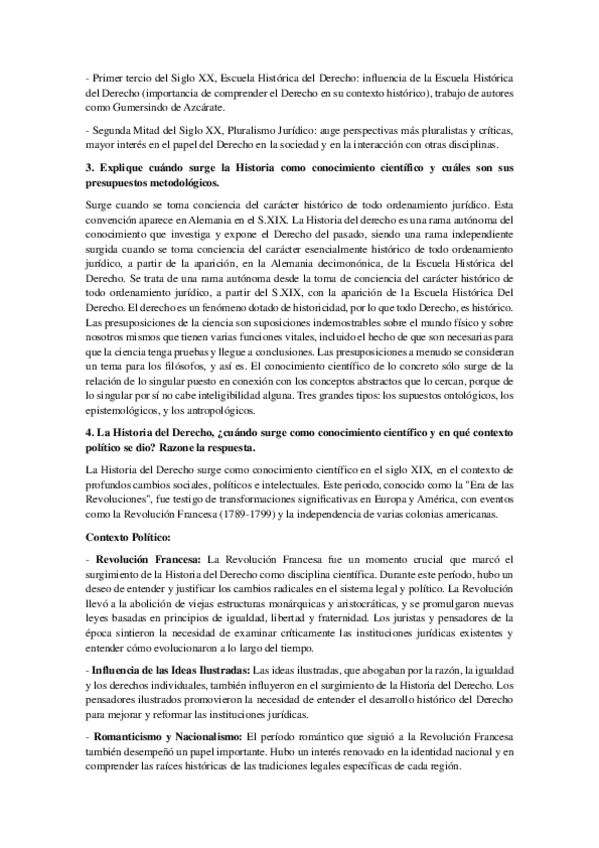 - Primer tercio del Siglo XX, Escuela Histórica del Derecho: influencia de la Escuela Histórica del Derecho (importancia de comprender el Derecho en su contexto histórico), trabajo de autores como Gumersindo de Azcárate.

- Segunda Mitad del Siglo XX, Pluralismo Jurídico: auge perspectivas más pluralistas y críticas, mayor interés en el papel del Derecho en la sociedad y en la interacción con otras disciplinas.

3. Explique cuándo surge la Historia como conocimiento científico y cuáles son sus presupuestos metodológicos.

Surge cuando se toma conciencia del carácter histórico de todo ordenamiento jurídico. Esta convención aparece en Alemania en el S.XIX. La Historia del derecho es una rama autónoma del conocimiento que investiga y expone el Derecho del pasado, siendo una rama independiente surgida cuando se toma conciencia del carácter esencialmente histórico de todo ordenamiento jurídico, a partir de la aparición, en la Alemania decimonónica, de la Escuela Histórica del Derecho. Se trata de una rama autónoma desde la toma de conciencia del carácter histórico de todo ordenamiento jurídico, a partir del S.XIX, con la aparición de la Escuela Histórica Del Derecho. El derecho es un fenómeno dotado de historicidad, por lo que todo Derecho, es histórico. Las presuposiciones de la ciencia son suposiciones indemostrables sobre el mundo físico y sobre nosotros mismos que tienen varias funciones vitales, incluido el hecho de que son necesarias para que la ciencia tenga pruebas y llegue a conclusiones. Las presuposiciones a menudo se consideran un tema para los filósofos, y así es. El conocimiento científico de lo concreto sólo surge de la relación de lo singular puesto en conexión con los conceptos abstractos que lo cercan, porque de lo singular por sí no cabe inteligibilidad alguna. Tres grandes tipos: los supuestos ontológicos, los epistemológicos, y los antropológicos.

4. La Historia del Derecho, ¿cuándo surge como conocimiento científico y en qué contexto político se dio? Razone la respuesta.

La Historia del Derecho surge como conocimiento científico en el siglo XIX, en el contexto de profundos cambios sociales, políticos e intelectuales. Este periodo, conocido como la "Era de las Revoluciones", fue testigo de transformaciones significativas en Europa y América, con eventos como la Revolución Francesa (1789-1799) y la independencia de varias colonias americanas.

Contexto Político:

- Revolución Francesa: La Revolución Francesa fue un momento crucial que marcó el surgimiento de la Historia del Derecho como disciplina científica. Durante este período, hubo un deseo de entender y justificar los cambios radicales en el sistema legal y político. La Revolución llevó a la abolición de viejas estructuras monárquicas y aristocráticas, y se promulgaron nuevas leyes basadas en principios de igualdad, libertad y fraternidad. Los juristas y pensadores de la época sintieron la necesidad de examinar críticamente las instituciones jurídicas existentes y entender cómo evolucionaron a lo largo del tiempo.

- Influencia de las Ideas Ilustradas: Las ideas ilustradas, que abogaban por la razón, la igualdad y los derechos individuales, también influyeron en el surgimiento de la Historia del Derecho. Los pensadores ilustrados promovieron la necesidad de entender el desarrollo histórico del Derecho para mejorar y reformar las instituciones jurídicas.

- Romanticismo y Nacionalismo: El período romántico que siguió a la Revolución Francesa también desempeñó un papel importante. Hubo un interés renovado en la identidad nacional y en comprender las raíces históricas de las tradiciones legales específicas de cada región.